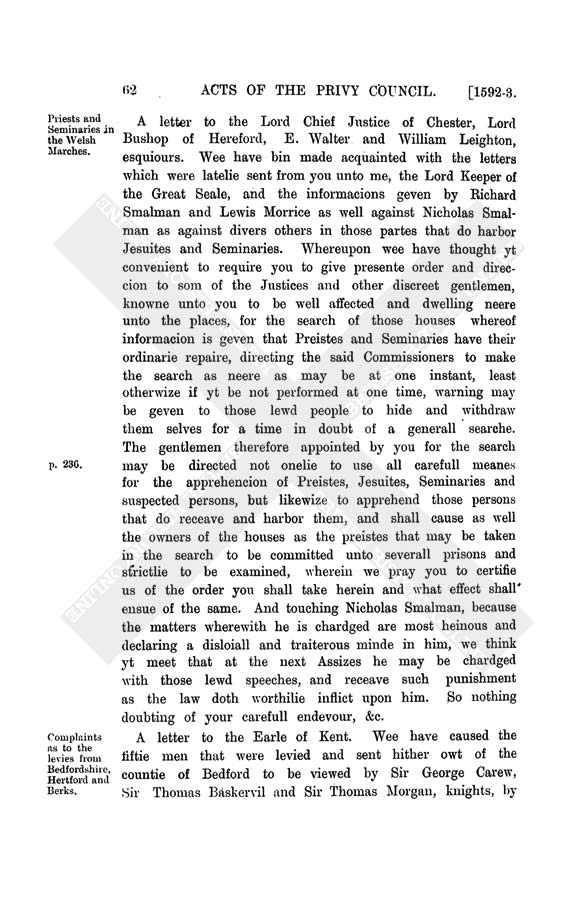 62 ACTS OF THE PRIVY COUNCIL. [1592-3.

Priests and Seminaries in the Welsh Marches.

A letter to the Lord Chief Justice of Chester, Lord Bushop of Hereford, E. Walter and William Leighton, esquiours. Wee have bin made acquainted with the letters which were latelie sent from you unto me, the Lord Keeper of the Great Seale, and the informacions geven by Richard Smalman and Lewis Morrice as well against Nicholas Smalman as against divers others in those partes that do harbor Jesuites and Seminaries. Whereupon wee have thought yt convenient to require you to give presente order and direccion to som of the Justices and other discreet gentlemen, knowne unto you to be well affected and dwelling neere unto the places, for the search of those houses whereof informacion is geven that Preistes and Seminaries have their ordinarie repaire, directing the said Commissioners to make the search as neere as may be at one instant, least otherwize if yt be not performed at one time, warning may be geven to those lewd people to hide and withdraw them selves for a time in doubt of a generall searche. The gentlemen therefore appointed by you for the search may be directed not onelie to use all carefull meanes for the apprehencion of Preistes, Jesuites, Seminaries and suspected persons, but likewize to apprehend those persons that do receave and harbor them, and shall cause as well the owners of the houses as the preistes that may be taken in the search to be committed unto severall prisons and strictlie to be examined, wherein we pray you to certifie us of the order you shall take herein and what effect shall ensue of the same. And touching Nicholas Smalman, because the matters wherewith he is chardged are most heinous and declaring a disloiall and traiterous minde in him, we think yt meet that at the next Assizes he may be chardged with those lewd speeches, and receave such punishment as the law doth worthilie inflict upon him. So nothing doubting of your carefull endevour, &c.

p. 236.

Complaints as to the levies from Bedfordshire, Hertford and Berks.

A letter to the Earle of Kent. Wee have caused the fiftie men that were levied and sent hither owt of the countie of Bedford to be viewed by Sir George Carew, Sir Thomas Baskervil and Sir Thomas Morgan, knights, by